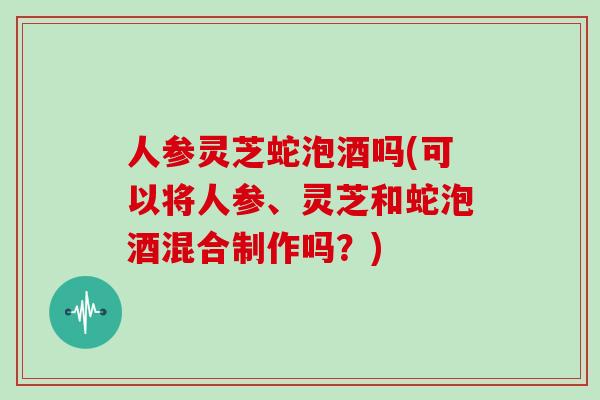 人参灵芝蛇泡酒吗(可以将人参、灵芝和蛇泡酒混合制作吗？)